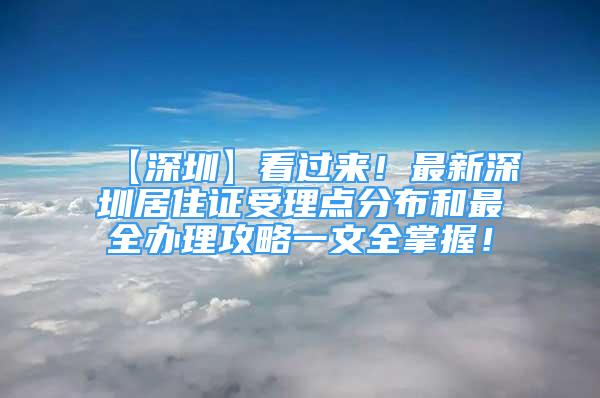 【深圳】看过来！最新深圳居住证受理点分布和最全办理攻略一文全掌握！